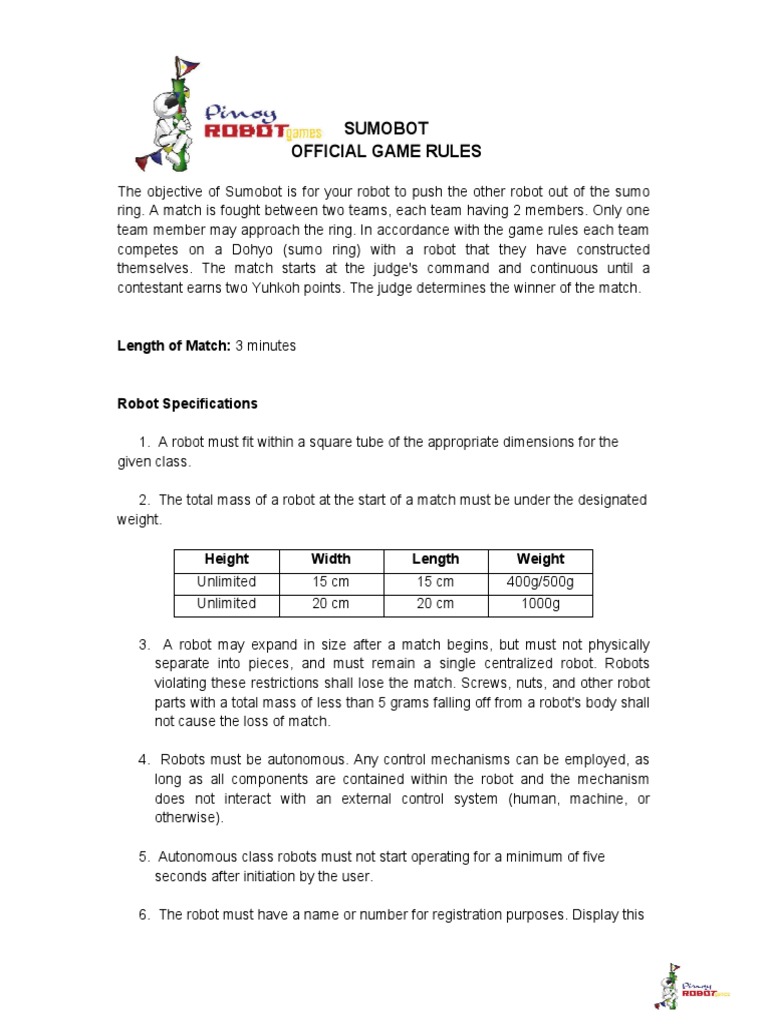 Pinoy ROBOT games

SUMOBOT
OFFICIAL GAME RULES

The objective of Sumobot is for your robot to push the other robot out of the sumo ring. A match is fought between two teams, each team having 2 members. Only one team member may approach the ring. In accordance with the game rules each team competes on a Dohyo (sumo ring) with a robot that they have constructed themselves. The match starts at the judge's command and continuous until a contestant earns two Yuhkoh points. The judge determines the winner of the match.

Length of Match: 3 minutes

Robot Specifications

1. A robot must fit within a square tube of the appropriate dimensions for the given class.

2. The total mass of a robot at the start of a match must be under the designated weight.

| Height | Width | Length | Weight |
|---|---|---|---|
| Unlimited | 15 cm | 15 cm | 400g/500g |
| Unlimited | 20 cm | 20 cm | 1000g |

3. A robot may expand in size after a match begins, but must not physically separate into pieces, and must remain a single centralized robot. Robots violating these restrictions shall lose the match. Screws, nuts, and other robot parts with a total mass of less than 5 grams falling off from a robot's body shall not cause the loss of match.

4. Robots must be autonomous. Any control mechanisms can be employed, as long as all components are contained within the robot and the mechanism does not interact with an external control system (human, machine, or otherwise).

5. Autonomous class robots must not start operating for a minimum of five seconds after initiation by the user.

6. The robot must have a name or number for registration purposes. Display this

Pinoy ROBOT games